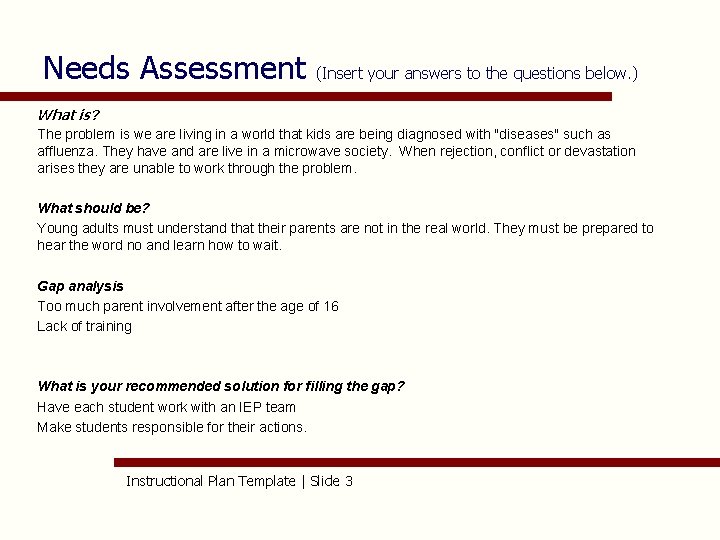 Needs Assessment (Insert your answers to the questions below.)

What is?
The problem is we are living in a world that kids are being diagnosed with "diseases" such as affluenza. They have and are live in a microwave society. When rejection, conflict or devastation arises they are unable to work through the problem.

What should be?
Young adults must understand that their parents are not in the real world. They must be prepared to hear the word no and learn how to wait.

Gap analysis
Too much parent involvement after the age of 16
Lack of training

What is your recommended solution for filling the gap?
Have each student work with an IEP team
Make students responsible for their actions.

Instructional Plan Template | Slide 3